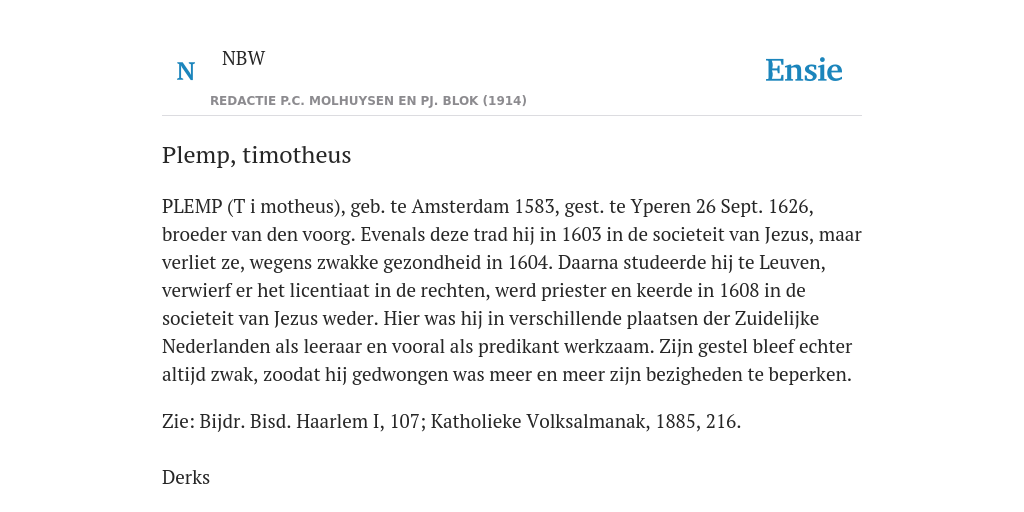 N NBW

REDACTIE P.C. MOLHUYSEN EN PJ. BLOK (1914)

Ensie

Plemp, timotheus

PLEMP (T i motheus), geb. te Amsterdam 1583, gest. te Yperen 26 Sept. 1626, broeder van den voorg. Evenals deze trad hij in 1603 in de societeit van Jezus, maar verliet ze, wegens zwakke gezondheid in 1604. Daarna studeerde hij te Leuven, verwierf er het licentiaat in de rechten, werd priester en keerde in 1608 in de societeit van Jezus weder. Hier was hij in verschillende plaatsen der Zuidelijke Nederlanden als leeraar en vooral als predikant werkzaam. Zijn gestel bleef echter altijd zwak, zoodat hij gedwongen was meer en meer zijn bezigheden te beperken.

Zie: Bijdr. Bisd. Haarlem I, 107; Katholieke Volksalmanak, 1885, 216.

Derks